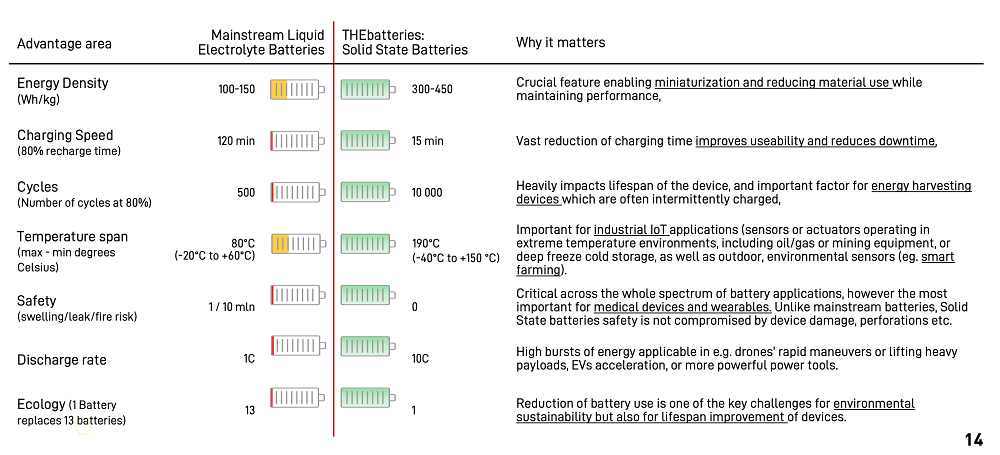 | Advantage area | Mainstream Liquid Electrolyte Batteries | THEbatteries: Solid State Batteries | Why it matters |
|---|---|---|---|
| Energy Density (Wh/kg) | 100-150 | 300-450 | Crucial feature enabling miniaturization and reducing material use while maintaining performance, |
| Charging Speed (80% recharge time) | 120 min | 15 min | Vast reduction of charging time improves useability and reduces downtime, |
| Cycles (Number of cycles at 80%) | 500 | 10 000 | Heavily impacts lifespan of the device, and important factor for energy harvesting devices which are often intermittently charged, |
| Temperature span (max - min degrees Celsius) | 80°C (-20°C to +60°C) | 190°C (-40°C to +150 °C) | Important for industrial IoT applications (sensors or actuators operating in extreme temperature environments, including oil/gas or mining equipment, or deep freeze cold storage, as well as outdoor, environmental sensors (eg. smart farming). |
| Safety (swelling/leak/fire risk) | 1 / 10 mln | 0 | Critical across the whole spectrum of battery applications, however the most important for medical devices and wearables. Unlike mainstream batteries, Solid State batteries safety is not compromised by device damage, perforations etc. |
| Discharge rate | 1C | 10C | High bursts of energy applicable in e.g. drones' rapid maneuvers or lifting heavy payloads, EVs acceleration, or more powerful power tools. |
| Ecology (1 Battery replaces 13 batteries) | 13 | 1 | Reduction of battery use is one of the key challenges for environmental sustainability but also for lifespan improvement of devices. |

14